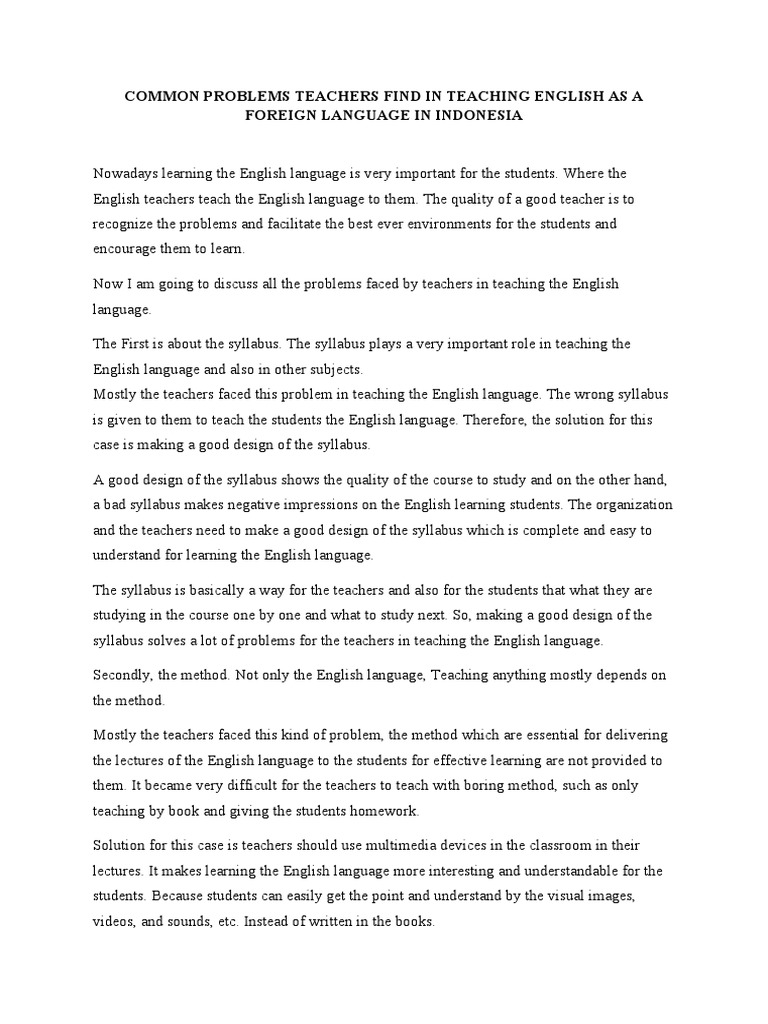 COMMON PROBLEMS TEACHERS FIND IN TEACHING ENGLISH AS A FOREIGN LANGUAGE IN INDONESIA

Nowadays learning the English language is very important for the students. Where the English teachers teach the English language to them. The quality of a good teacher is to recognize the problems and facilitate the best ever environments for the students and encourage them to learn.

Now I am going to discuss all the problems faced by teachers in teaching the English language.

The First is about the syllabus. The syllabus plays a very important role in teaching the English language and also in other subjects.
Mostly the teachers faced this problem in teaching the English language. The wrong syllabus is given to them to teach the students the English language. Therefore, the solution for this case is making a good design of the syllabus.

A good design of the syllabus shows the quality of the course to study and on the other hand, a bad syllabus makes negative impressions on the English learning students. The organization and the teachers need to make a good design of the syllabus which is complete and easy to understand for learning the English language.

The syllabus is basically a way for the teachers and also for the students that what they are studying in the course one by one and what to study next. So, making a good design of the syllabus solves a lot of problems for the teachers in teaching the English language.

Secondly, the method. Not only the English language, Teaching anything mostly depends on the method.

Mostly the teachers faced this kind of problem, the method which are essential for delivering the lectures of the English language to the students for effective learning are not provided to them. It became very difficult for the teachers to teach with boring method, such as only teaching by book and giving the students homework.

Solution for this case is teachers should use multimedia devices in the classroom in their lectures. It makes learning the English language more interesting and understandable for the students. Because students can easily get the point and understand by the visual images, videos, and sounds, etc. Instead of written in the books.